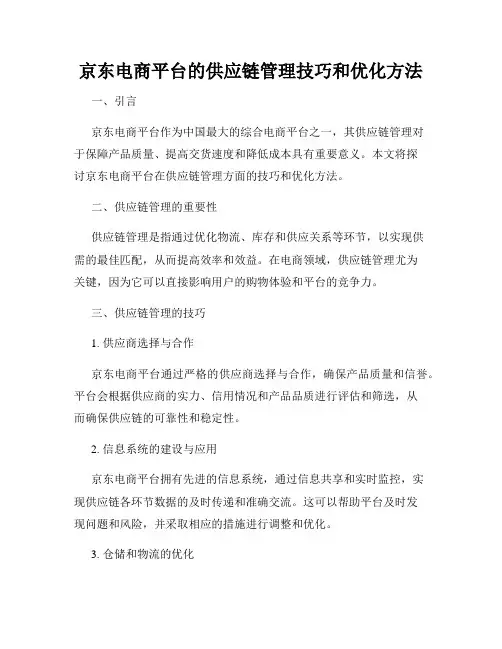 京东电商平台的供应链管理技巧和优化方法

一、引言

京东电商平台作为中国最大的综合电商平台之一，其供应链管理对于保障产品质量、提高交货速度和降低成本具有重要意义。本文将探讨京东电商平台在供应链管理方面的技巧和优化方法。

二、供应链管理的重要性

供应链管理是指通过优化物流、库存和供应关系等环节，以实现供需的最佳匹配，从而提高效率和效益。在电商领域，供应链管理尤为关键，因为它可以直接影响用户的购物体验和平台的竞争力。

三、供应链管理的技巧

1. 供应商选择与合作

京东电商平台通过严格的供应商选择与合作，确保产品质量和信誉。平台会根据供应商的实力、信用情况和产品品质进行评估和筛选，从而确保供应链的可靠性和稳定性。

2. 信息系统的建设与应用

京东电商平台拥有先进的信息系统，通过信息共享和实时监控，实现供应链各环节数据的及时传递和准确交流。这可以帮助平台及时发现问题和风险，并采取相应的措施进行调整和优化。

3. 仓储和物流的优化